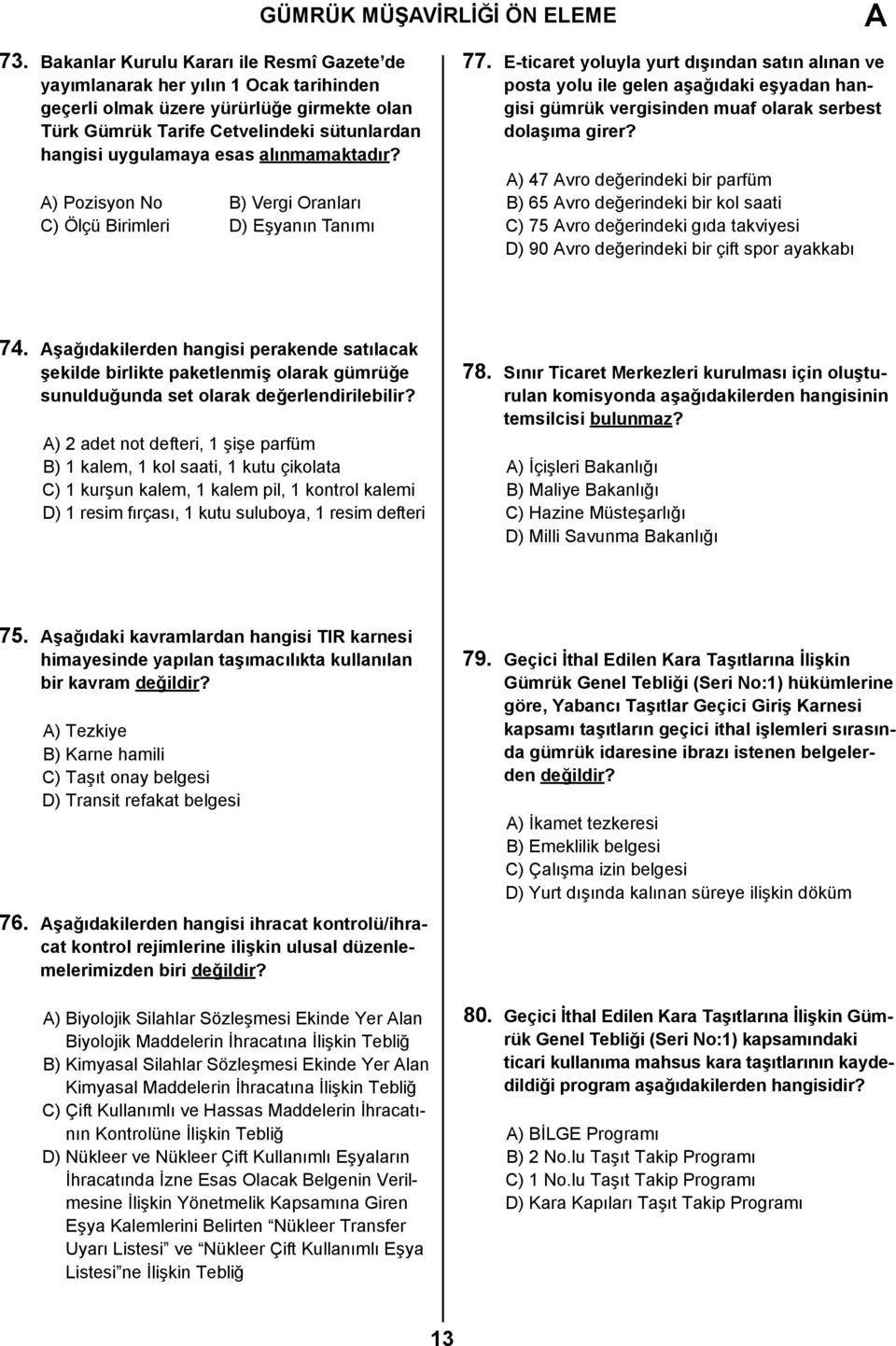 GÜMRÜK MÜŞAVİRLİĞİ ÖN ELEME

A

73. Bakanlar Kurulu Kararı ile Resmî Gazete'de yayımlanarak her yılın 1 Ocak tarihinden geçerli olmak üzere yürürlüğe girmekte olan Türk Gümrük Tarife Cetvelindeki sütunlardan hangisi uygulamaya esas alınmamaktadır?

A) Pozisyon No
B) Vergi Oranları
C) Ölçü Birimleri
D) Eşyanın Tanımı

74. Aşağıdakilerden hangisi perakende satılacak şekilde birlikte paketlenmiş olarak gümrüğe sunulduğunda set olarak değerlendirilebilir?

A) 2 adet not defteri, 1 şişe parfüm
B) 1 kalem, 1 kol saati, 1 kutu çikolata
C) 1 kurşun kalem, 1 kalem pil, 1 kontrol kalemi
D) 1 resim fırçası, 1 kutu suluboya, 1 resim defteri

75. Aşağıdaki kavramlardan hangisi TIR karnesi himayesinde yapılan taşımacılıkta kullanılan bir kavram değildir?

A) Tezkiye
B) Karne hamili
C) Taşıt onay belgesi
D) Transit refakat belgesi

76. Aşağıdakilerden hangisi ihracat kontrolü/ihracat kontrol rejimlerine ilişkin ulusal düzenlemelerimizden biri değildir?

A) Biyolojik Silahlar Sözleşmesi Ekinde Yer Alan Biyolojik Maddelerin İhracatına İlişkin Tebliğ
B) Kimyasal Silahlar Sözleşmesi Ekinde Yer Alan Kimyasal Maddelerin İhracatına İlişkin Tebliğ
C) Çift Kullanımlı ve Hassas Maddelerin İhracatının Kontrolüne İlişkin Tebliğ
D) Nükleer ve Nükleer Çift Kullanımlı Eşyaların İhracatında İzne Esas Olacak Belgenin Verilmesine İlişkin Yönetmelik Kapsamına Giren Eşya Kalemlerini Belirten "Nükleer Transfer Uyarı Listesi" ve "Nükleer Çift Kullanımlı Eşya Listesi"ne İlişkin Tebliğ

77. E-ticaret yoluyla yurt dışından satın alınan ve posta yolu ile gelen aşağıdaki eşyadan hangisi gümrük vergisinden muaf olarak serbest dolaşıma girer?

A) 47 Avro değerindeki bir parfüm
B) 65 Avro değerindeki bir kol saati
C) 75 Avro değerindeki gıda takviyesi
D) 90 Avro değerindeki bir çift spor ayakkabı

78. Sınır Ticaret Merkezleri kurulması için oluşturulan komisyonda aşağıdakilerden hangisinin temsilcisi bulunmaz?

A) İçişleri Bakanlığı
B) Maliye Bakanlığı
C) Hazine Müsteşarlığı
D) Milli Savunma Bakanlığı

79. Geçici İthal Edilen Kara Taşıtlarına İlişkin Gümrük Genel Tebliği (Seri No:1) hükümlerine göre, Yabancı Taşıtlar Geçici Giriş Karnesi kapsamı taşıtların geçici ithal işlemleri sırasında gümrük idaresine ibrazı istenen belgelerden değildir?

A) İkamet tezkeresi
B) Emeklilik belgesi
C) Çalışma izin belgesi
D) Yurt dışında kalınan süreye ilişkin döküm

80. Geçici İthal Edilen Kara Taşıtlarına İlişkin Gümrük Genel Tebliği (Seri No:1) kapsamındaki ticari kullanıma mahsus kara taşıtlarının kaydedildiği program aşağıdakilerden hangisidir?

A) BİLGE Programı
B) 2 No.lu Taşıt Takip Programı
C) 1 No.lu Taşıt Takip Programı
D) Kara Kapıları Taşıt Takip Programı

13